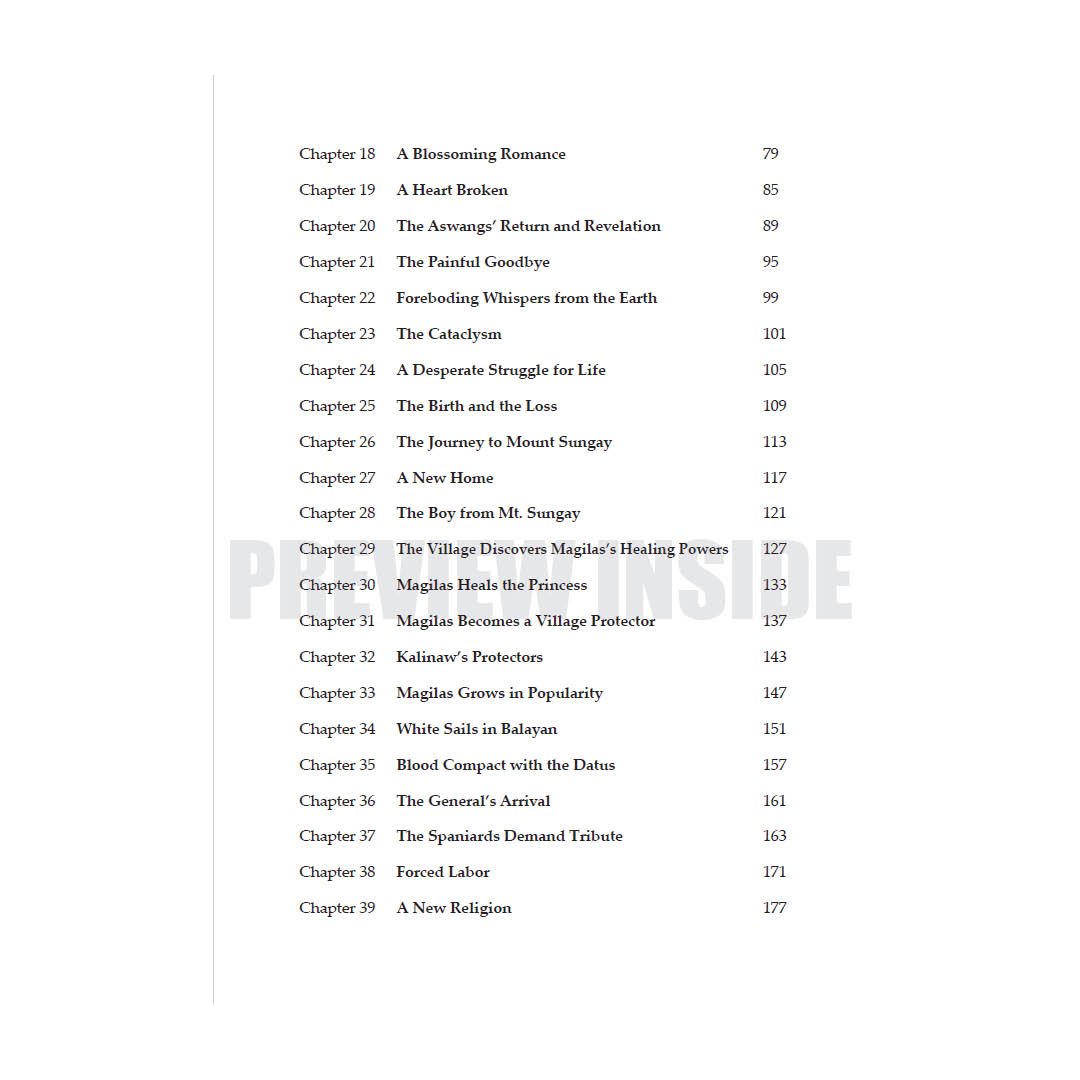 Chapter 18 A Blossoming Romance 79

Chapter 19 A Heart Broken 85

Chapter 20 The Aswangs' Return and Revelation 89

Chapter 21 The Painful Goodbye 95

Chapter 22 Foreboding Whispers from the Earth 99

Chapter 23 The Cataclysm 101

Chapter 24 A Desperate Struggle for Life 105

Chapter 25 The Birth and the Loss 109

Chapter 26 The Journey to Mount Sungay 113

Chapter 27 A New Home 117

Chapter 28 The Boy from Mt. Sungay 121

Chapter 29 The Village Discovers Magilas's Healing Powers 127

Chapter 30 Magilas Heals the Princess 133

Chapter 31 Magilas Becomes a Village Protector 137

Chapter 32 Kalinaw's Protectors 143

Chapter 33 Magilas Grows in Popularity 147

Chapter 34 White Sails in Balayan 151

Chapter 35 Blood Compact with the Datus 157

Chapter 36 The General's Arrival 161

Chapter 37 The Spaniards Demand Tribute 163

Chapter 38 Forced Labor 171

Chapter 39 A New Religion 177

PREVIEW INSIDE